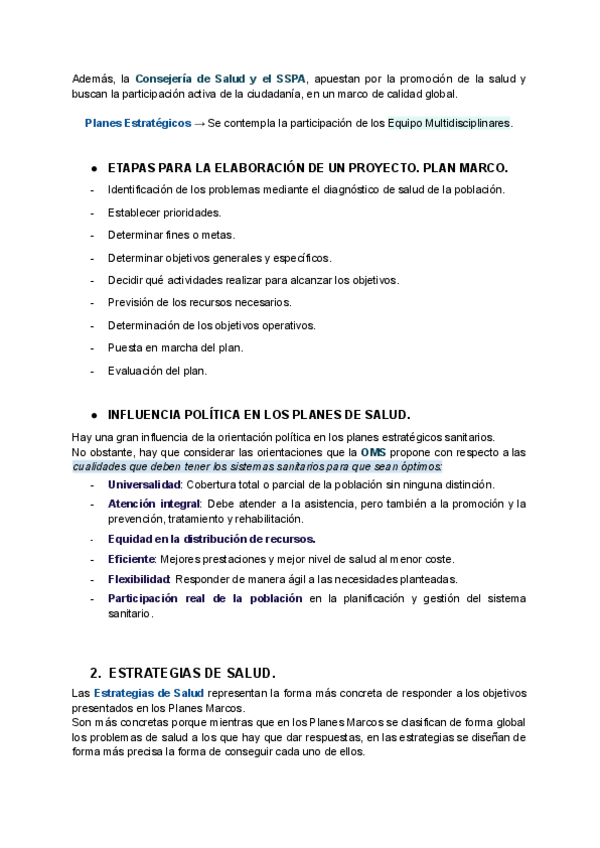 Además, la Consejería de Salud y el SSPA, apuestan por la promoción de la salud y buscan la participación activa de la ciudadanía, en un marco de calidad global.

Planes Estratégicos → Se contempla la participación de los Equipo Multidisciplinares.

● ETAPAS PARA LA ELABORACIÓN DE UN PROYECTO. PLAN MARCO.

- Identificación de los problemas mediante el diagnóstico de salud de la población.
- Establecer prioridades.
- Determinar fines o metas.
- Determinar objetivos generales y específicos.
- Decidir qué actividades realizar para alcanzar los objetivos.
- Previsión de los recursos necesarios.
- Determinación de los objetivos operativos.
- Puesta en marcha del plan.
- Evaluación del plan.

● INFLUENCIA POLÍTICA EN LOS PLANES DE SALUD.

Hay una gran influencia de la orientación política en los planes estratégicos sanitarios.
No obstante, hay que considerar las orientaciones que la OMS propone con respecto a las cualidades que deben tener los sistemas sanitarios para que sean óptimos:
- Universalidad: Cobertura total o parcial de la población sin ninguna distinción.
- Atención integral: Debe atender a la asistencia, pero también a la promoción y la prevención, tratamiento y rehabilitación.
- Equidad en la distribución de recursos.
- Eficiente: Mejores prestaciones y mejor nivel de salud al menor coste.
- Flexibilidad: Responder de manera ágil a las necesidades planteadas.
- Participación real de la población en la planificación y gestión del sistema sanitario.

2. ESTRATEGIAS DE SALUD.

Las Estrategias de Salud representan la forma más concreta de responder a los objetivos presentados en los Planes Marcos.
Son más concretas porque mientras que en los Planes Marcos se clasifican de forma global los problemas de salud a los que hay que dar respuestas, en las estrategias se diseñan de forma más precisa la forma de conseguir cada uno de ellos.